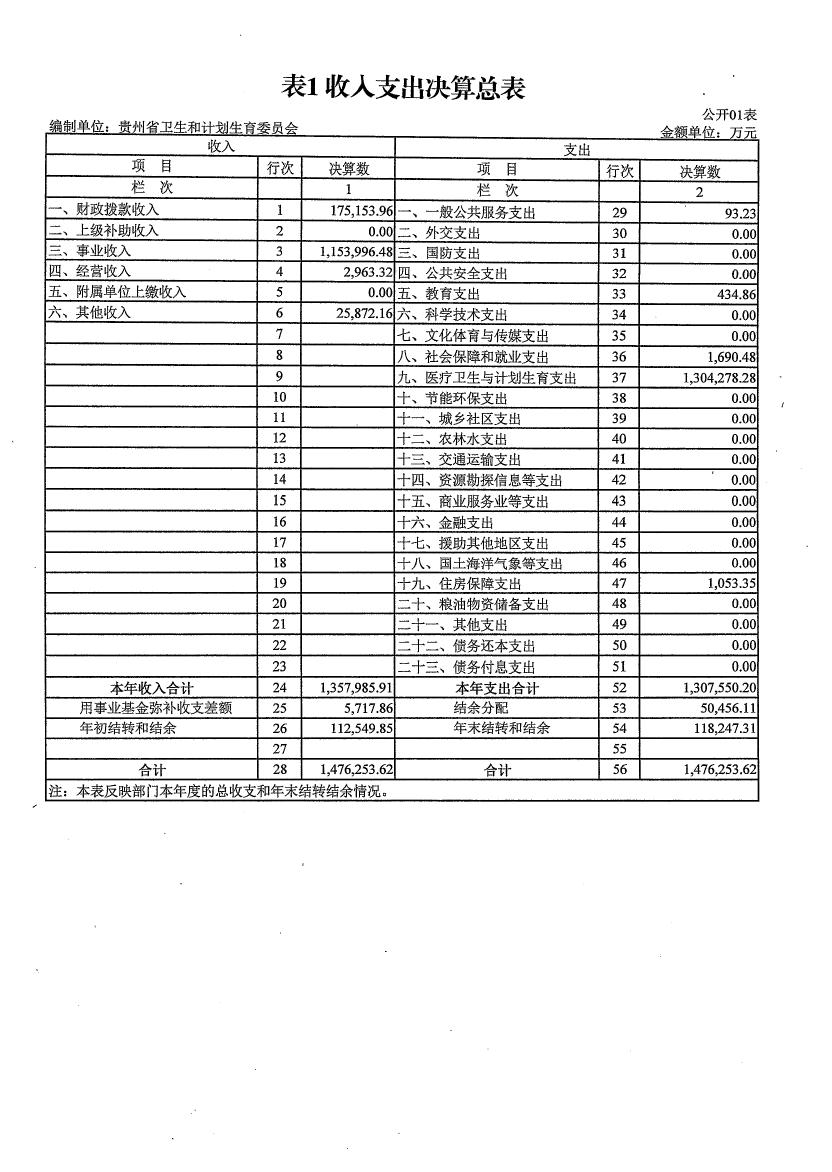 表1 收入支出决算总表

公开01表
编制单位：贵州省卫生和计划生育委员会
金额单位：万元

| 收入 | | | 支出 | | |
|---|---|---|---|---|---|
| 项　目 | 行次 | 决算数 | 项　目 | 行次 | 决算数 |
| 栏　次 | | 1 | 栏　次 | | 2 |
| 一、财政拨款收入 | 1 | 175,153.96 | 一、一般公共服务支出 | 29 | 93.23 |
| 二、上级补助收入 | 2 | 0.00 | 二、外交支出 | 30 | 0.00 |
| 三、事业收入 | 3 | 1,153,996.48 | 三、国防支出 | 31 | 0.00 |
| 四、经营收入 | 4 | 2,963.32 | 四、公共安全支出 | 32 | 0.00 |
| 五、附属单位上缴收入 | 5 | 0.00 | 五、教育支出 | 33 | 434.86 |
| 六、其他收入 | 6 | 25,872.16 | 六、科学技术支出 | 34 | 0.00 |
| | 7 | | 七、文化体育与传媒支出 | 35 | 0.00 |
| | 8 | | 八、社会保障和就业支出 | 36 | 1,690.48 |
| | 9 | | 九、医疗卫生与计划生育支出 | 37 | 1,304,278.28 |
| | 10 | | 十、节能环保支出 | 38 | 0.00 |
| | 11 | | 十一、城乡社区支出 | 39 | 0.00 |
| | 12 | | 十二、农林水支出 | 40 | 0.00 |
| | 13 | | 十三、交通运输支出 | 41 | 0.00 |
| | 14 | | 十四、资源勘探信息等支出 | 42 | 0.00 |
| | 15 | | 十五、商业服务业等支出 | 43 | 0.00 |
| | 16 | | 十六、金融支出 | 44 | 0.00 |
| | 17 | | 十七、援助其他地区支出 | 45 | 0.00 |
| | 18 | | 十八、国土海洋气象等支出 | 46 | 0.00 |
| | 19 | | 十九、住房保障支出 | 47 | 1,053.35 |
| | 20 | | 二十、粮油物资储备支出 | 48 | 0.00 |
| | 21 | | 二十一、其他支出 | 49 | 0.00 |
| | 22 | | 二十二、债务还本支出 | 50 | 0.00 |
| | 23 | | 二十三、债务付息支出 | 51 | 0.00 |
| 本年收入合计 | 24 | 1,357,985.91 | 本年支出合计 | 52 | 1,307,550.20 |
| 用事业基金弥补收支差额 | 25 | 5,717.86 | 结余分配 | 53 | 50,456.11 |
| 年初结转和结余 | 26 | 112,549.85 | 年末结转和结余 | 54 | 118,247.31 |
| | 27 | | | 55 | |
| 合计 | 28 | 1,476,253.62 | 合计 | 56 | 1,476,253.62 |

注：本表反映部门本年度的总收支和年末结转结余情况。